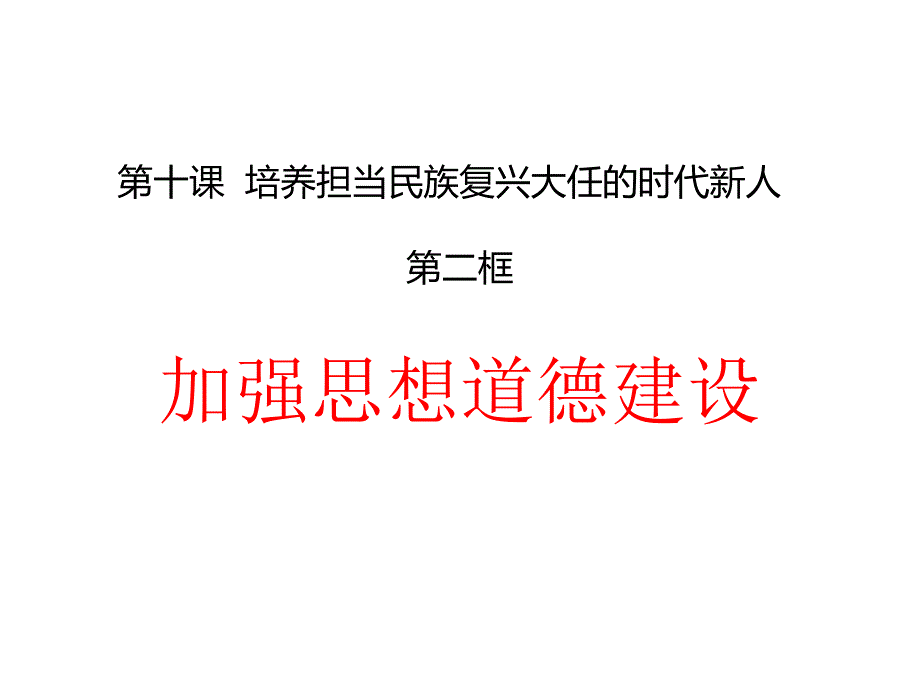 第十课 培养担当民族复兴大任的时代新人

第二框

加强思想道德建设